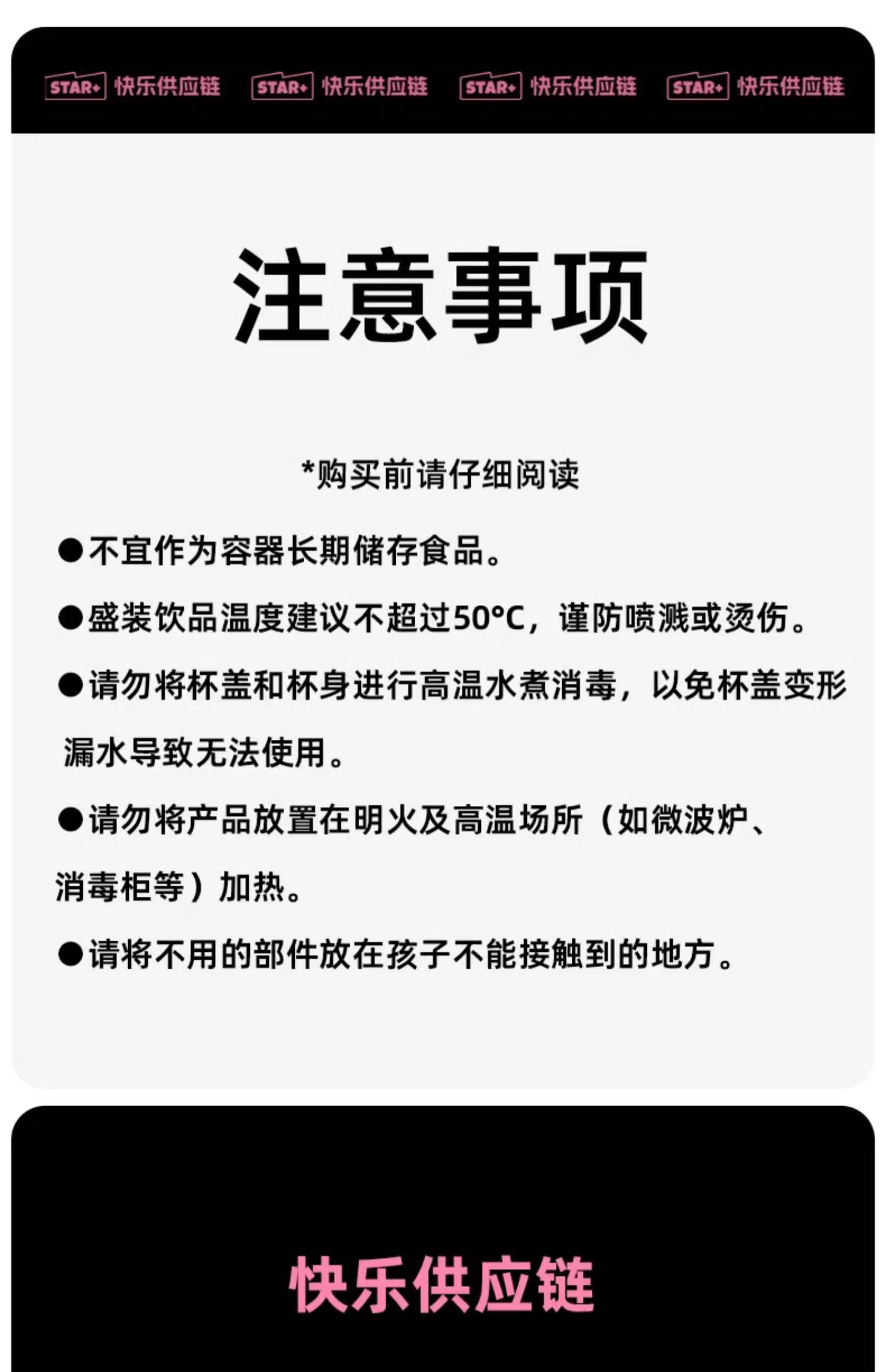 STAR+ 快乐供应链 STAR+ 快乐供应链 STAR+ 快乐供应链 STAR+ 快乐供应链

注意事项

*购买前请仔细阅读

• 不宜作为容器长期储存食品。

• 盛装饮品温度建议不超过50°C，谨防喷溅或烫伤。

• 请勿将杯盖和杯身进行高温水煮消毒，以免杯盖变形漏水导致无法使用。

• 请勿将产品放置在明火及高温场所（如微波炉、消毒柜等）加热。

• 请将不用的部件放在孩子不能接触到的地方。

快乐供应链